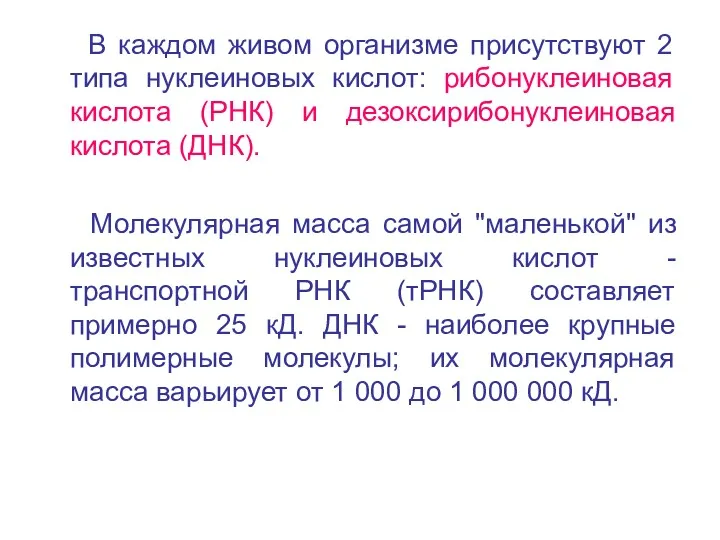 В каждом живом организме присутствуют 2 типа нуклеиновых кислот: рибонуклеиновая кислота (РНК) и дезоксирибонуклеиновая кислота (ДНК).

Молекулярная масса самой "маленькой" из известных нуклеиновых кислот - транспортной РНК (тРНК) составляет примерно 25 кД. ДНК - наиболее крупные полимерные молекулы; их молекулярная масса варьирует от 1 000 до 1 000 000 кД.